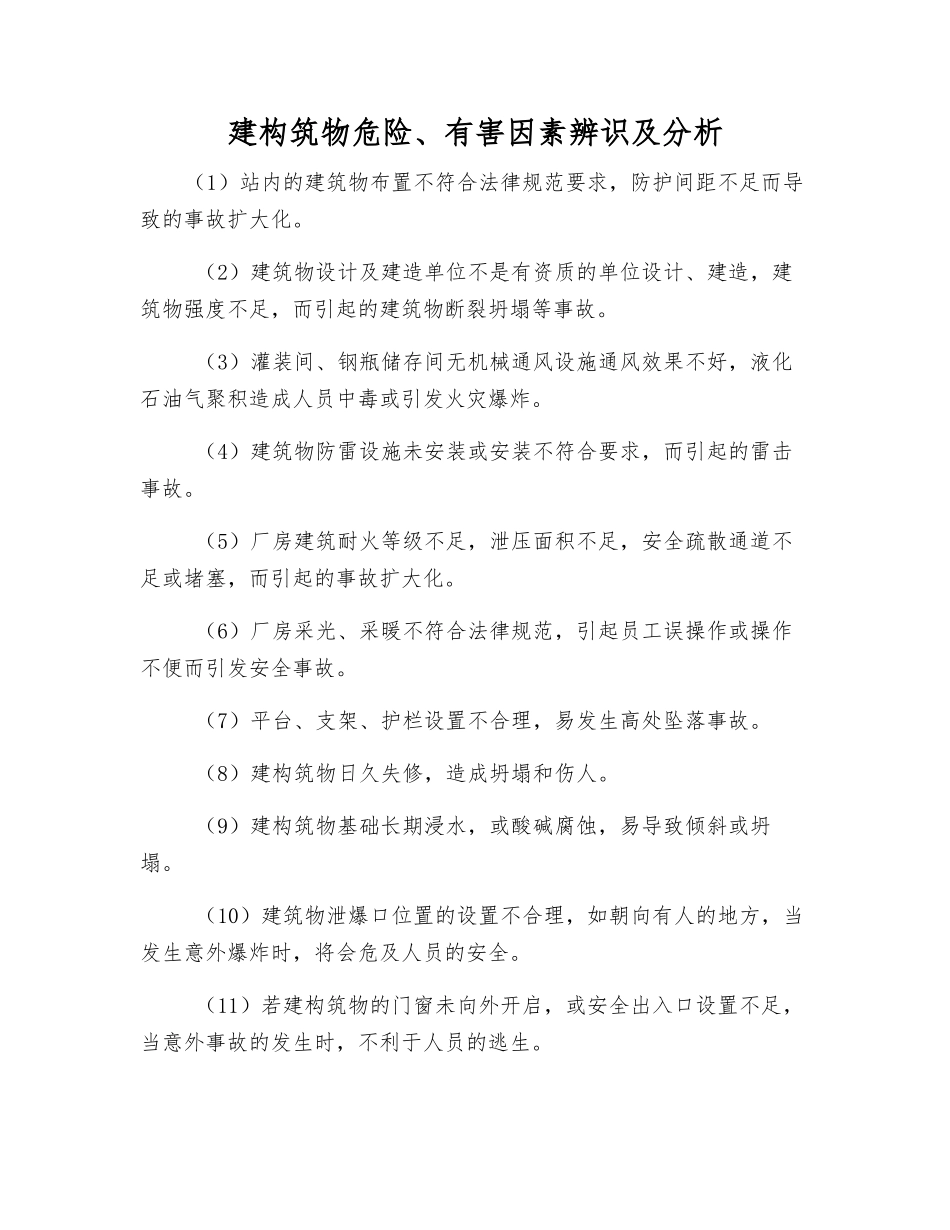 建构筑物危险、有害因素辨识及分析

（1）站内的建筑物布置不符合法律规范要求，防护间距不足而导致的事故扩大化。

（2）建筑物设计及建造单位不是有资质的单位设计、建造，建筑物强度不足，而引起的建筑物断裂坍塌等事故。

（3）灌装间、钢瓶储存间无机械通风设施通风效果不好，液化石油气聚积造成人员中毒或引发火灾爆炸。

（4）建筑物防雷设施未安装或安装不符合要求，而引起的雷击事故。

（5）厂房建筑耐火等级不足，泄压面积不足，安全疏散通道不足或堵塞，而引起的事故扩大化。

（6）厂房采光、采暖不符合法律规范，引起员工误操作或操作不便而引发安全事故。

（7）平台、支架、护栏设置不合理，易发生高处坠落事故。

（8）建构筑物日久失修，造成坍塌和伤人。

（9）建构筑物基础长期浸水，或酸碱腐蚀，易导致倾斜或坍塌。

（10）建筑物泄爆口位置的设置不合理，如朝向有人的地方，当发生意外爆炸时，将会危及人员的安全。

（11）若建构筑物的门窗未向外开启，或安全出入口设置不足，当意外事故的发生时，不利于人员的逃生。